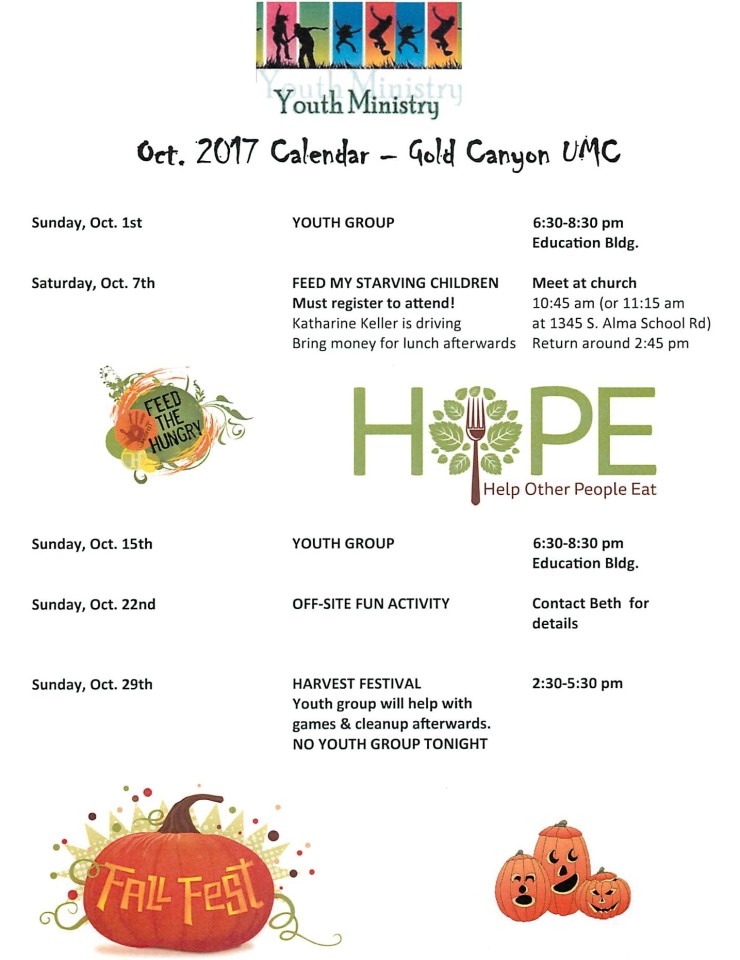 Youth Ministry
Youth Ministry

Oct. 2017 Calendar – Gold Canyon UMC

Sunday, Oct. 1st

YOUTH GROUP

6:30-8:30 pm
Education Bldg.

Saturday, Oct. 7th

FEED MY STARVING CHILDREN
Must register to attend!
Katharine Keller is driving
Bring money for lunch afterwards

Meet at church
10:45 am (or 11:15 am at 1345 S. Alma School Rd)
Return around 2:45 pm

FEED THE HUNGRY

HOPE
Help Other People Eat

Sunday, Oct. 15th

YOUTH GROUP

6:30-8:30 pm
Education Bldg.

Sunday, Oct. 22nd

OFF-SITE FUN ACTIVITY

Contact Beth for details

Sunday, Oct. 29th

HARVEST FESTIVAL
Youth group will help with games & cleanup afterwards.
NO YOUTH GROUP TONIGHT

2:30-5:30 pm

FALL FEST